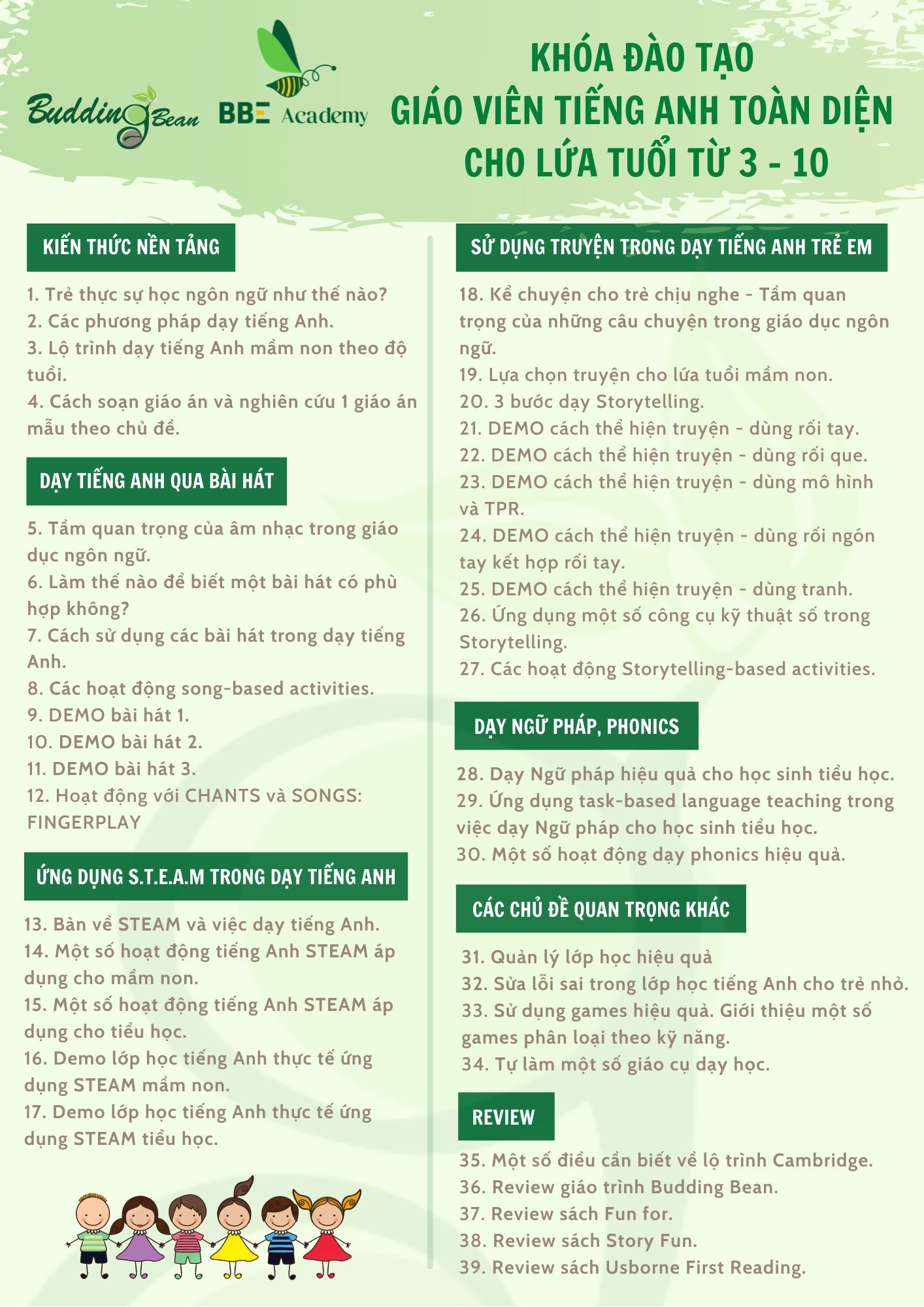 Budding Bean

BBE Academy

KHÓA ĐÀO TẠO
GIÁO VIÊN TIẾNG ANH TOÀN DIỆN
CHO LỨA TUỔI TỪ 3 - 10

KIẾN THỨC NỀN TẢNG

1. Trẻ thực sự học ngôn ngữ như thế nào?
2. Các phương pháp dạy tiếng Anh.
3. Lộ trình dạy tiếng Anh mầm non theo độ tuổi.
4. Cách soạn giáo án và nghiên cứu 1 giáo án mẫu theo chủ đề.

DẠY TIẾNG ANH QUA BÀI HÁT

5. Tầm quan trọng của âm nhạc trong giáo dục ngôn ngữ.
6. Làm thế nào để biết một bài hát có phù hợp không?
7. Cách sử dụng các bài hát trong dạy tiếng Anh.
8. Các hoạt động song-based activities.
9. DEMO bài hát 1.
10. DEMO bài hát 2.
11. DEMO bài hát 3.
12. Hoạt động với CHANTS và SONGS: FINGERPLAY

ỨNG DỤNG S.T.E.A.M TRONG DẠY TIẾNG ANH

13. Bàn về STEAM và việc dạy tiếng Anh.
14. Một số hoạt động tiếng Anh STEAM áp dụng cho mầm non.
15. Một số hoạt động tiếng Anh STEAM áp dụng cho tiểu học.
16. Demo lớp học tiếng Anh thực tế ứng dụng STEAM mầm non.
17. Demo lớp học tiếng Anh thực tế ứng dụng STEAM tiểu học.

SỬ DỤNG TRUYỆN TRONG DẠY TIẾNG ANH TRẺ EM

18. Kể chuyện cho trẻ chịu nghe - Tầm quan trọng của những câu chuyện trong giáo dục ngôn ngữ.
19. Lựa chọn truyện cho lứa tuổi mầm non.
20. 3 bước dạy Storytelling.
21. DEMO cách thể hiện truyện - dùng rối tay.
22. DEMO cách thể hiện truyện - dùng rối que.
23. DEMO cách thể hiện truyện - dùng mô hình và TPR.
24. DEMO cách thể hiện truyện - dùng rối ngón tay kết hợp rối tay.
25. DEMO cách thể hiện truyện - dùng tranh.
26. Ứng dụng một số công cụ kỹ thuật số trong Storytelling.
27. Các hoạt động Storytelling-based activities.

DẠY NGỮ PHÁP, PHONICS

28. Dạy Ngữ pháp hiệu quả cho học sinh tiểu học.
29. Ứng dụng task-based language teaching trong việc dạy Ngữ pháp cho học sinh tiểu học.
30. Một số hoạt động dạy phonics hiệu quả.

CÁC CHỦ ĐỀ QUAN TRỌNG KHÁC

31. Quản lý lớp học hiệu quả
32. Sửa lỗi sai trong lớp học tiếng Anh cho trẻ nhỏ.
33. Sử dụng games hiệu quả. Giới thiệu một số games phân loại theo kỹ năng.
34. Tự làm một số giáo cụ dạy học.

REVIEW

35. Một số điều cần biết về lộ trình Cambridge.
36. Review giáo trình Budding Bean.
37. Review sách Fun for.
38. Review sách Story Fun.
39. Review sách Usborne First Reading.